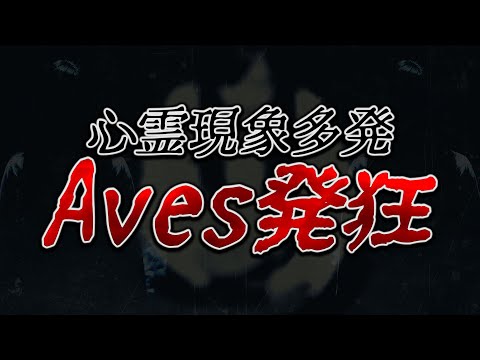 心霊現象多発
Aves発狂